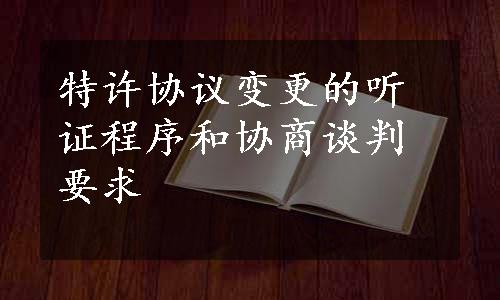 特许协议变更的听证程序和协商谈判要求